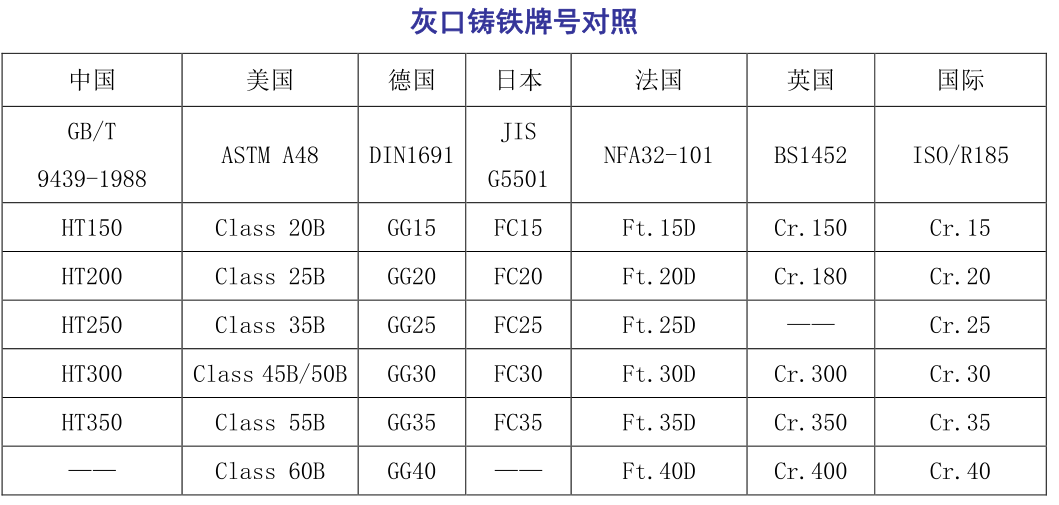 灰口铸铁牌号对照

| 中国 | 美国 | 德国 | 日本 | 法国 | 英国 | 国际 |
|---|---|---|---|---|---|---|
| GB/T 9439-1988 | ASTM A48 | DIN1691 | JIS G5501 | NFA32-101 | BS1452 | ISO/R185 |
| HT150 | Class 20B | GG15 | FC15 | Ft.15D | Cr.150 | Cr.15 |
| HT200 | Class 25B | GG20 | FC20 | Ft.20D | Cr.180 | Cr.20 |
| HT250 | Class 35B | GG25 | FC25 | Ft.25D | —— | Cr.25 |
| HT300 | Class 45B/50B | GG30 | FC30 | Ft.30D | Cr.300 | Cr.30 |
| HT350 | Class 55B | GG35 | FC35 | Ft.35D | Cr.350 | Cr.35 |
| —— | Class 60B | GG40 | —— | Ft.40D | Cr.400 | Cr.40 |